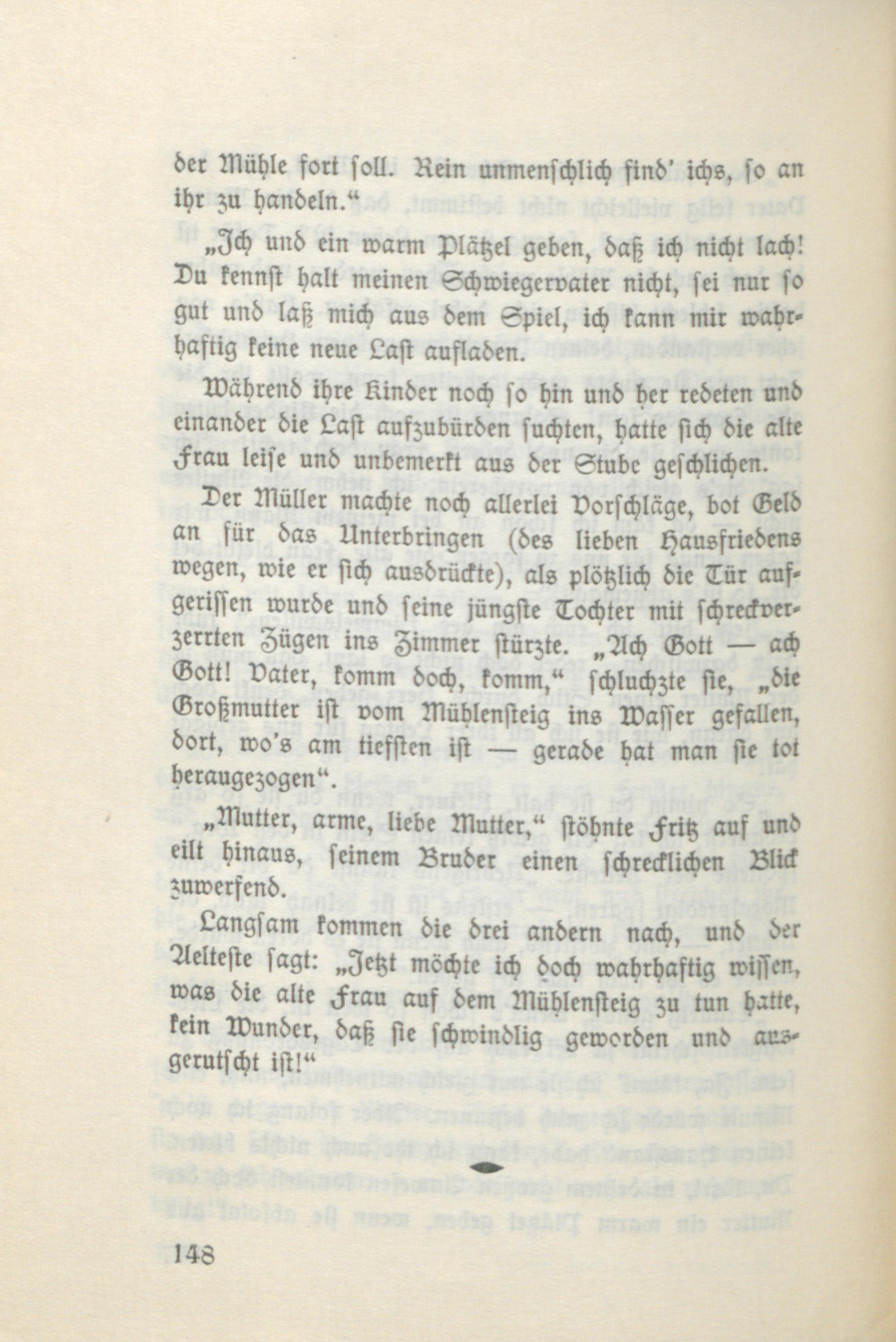 der Mühle fort soll. Rein unmenschlich find' ichs, so an ihr zu handeln."

„Ich und ein warm Plätzel geben, daß ich nicht lach! Du kennst halt meinen Schwiegervater nicht, sei nur so gut und laß mich aus dem Spiel, ich kann mir wahrhaftig keine neue Last aufladen.

Während ihre Kinder noch so hin und her redeten und einander die Last aufzubürden suchten, hatte sich die alte Frau leise und unbemerkt aus der Stube geschlichen.

Der Müller machte noch allerlei Vorschläge, bot Geld an für das Unterbringen (des lieben Hausfriedens wegen, wie er sich ausdrückte), als plötzlich die Tür aufgerissen wurde und seine jüngste Tochter mit schreckverzerrten Zügen ins Zimmer stürzte. „Ach Gott — ach Gott! Vater, komm doch, komm," schluchzte sie, „die Großmutter ist vom Mühlensteig ins Wasser gefallen, dort, wo's am tiefsten ist — gerade hat man sie tot heraugezogen".

„Mutter, arme, liebe Mutter," stöhnte Fritz auf und eilt hinaus, seinem Bruder einen schrecklichen Blick zuwerfend.

Langsam kommen die drei andern nach, und der Aelteste sagt: „Jetzt möchte ich doch wahrhaftig wissen, was die alte Frau auf dem Mühlensteig zu tun hatte, kein Wunder, daß sie schwindlig geworden und ausgerutscht ist!"

148